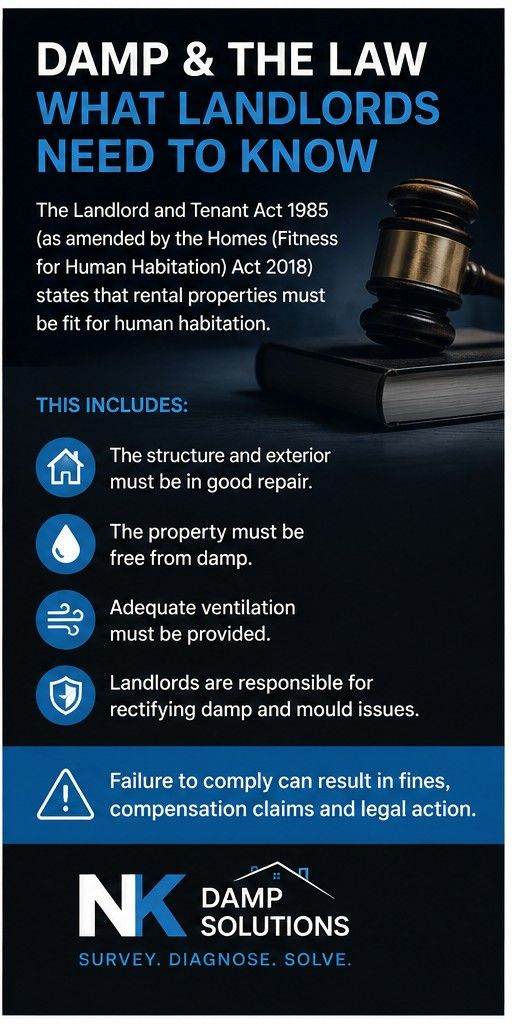 DAMP & THE LAW
WHAT LANDLORDS NEED TO KNOW

The Landlord and Tenant Act 1985 (as amended by the Homes (Fitness for Human Habitation) Act 2018) states that rental properties must be fit for human habitation.

THIS INCLUDES:

The structure and exterior must be in good repair.

The property must be free from damp.

Adequate ventilation must be provided.

Landlords are responsible for rectifying damp and mould issues.

Failure to comply can result in fines, compensation claims and legal action.

NK
DAMP
SOLUTIONS
SURVEY. DIAGNOSE. SOLVE.